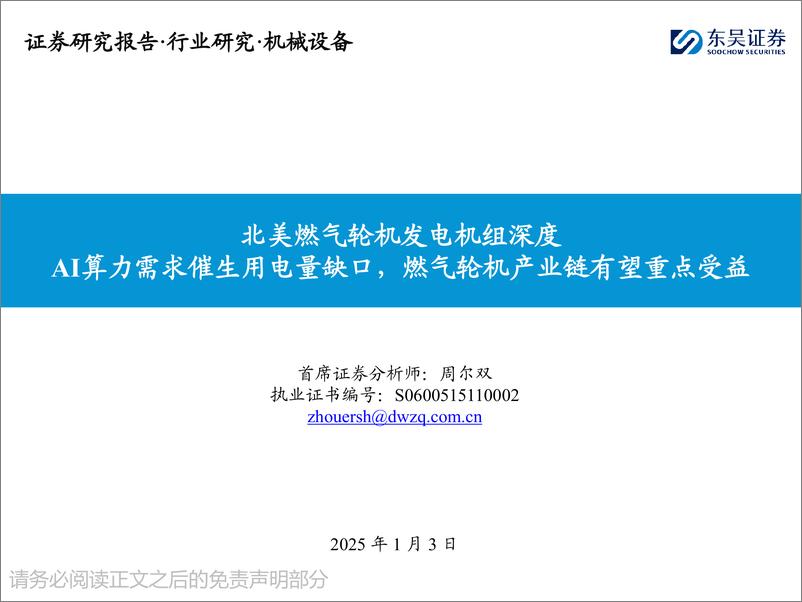 证券研究报告·行业研究·机械设备

东吴证券
SOOCHOW SECURITIES

北美燃气轮机发电机组深度
AI算力需求催生用电量缺口，燃气轮机产业链有望重点受益

首席证券分析师：周尔双
执业证书编号：S0600515110002
zhouersh@dwzq.com.cn

2025 年 1 月 3 日

请务必阅读正文之后的免责声明部分